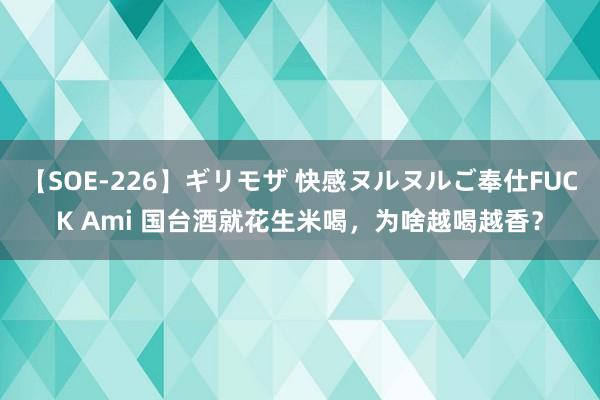 【SOE-226】ギリモザ 快感ヌルヌルご奉仕FUCK Ami 国台酒就花生米喝，为啥越喝越香？